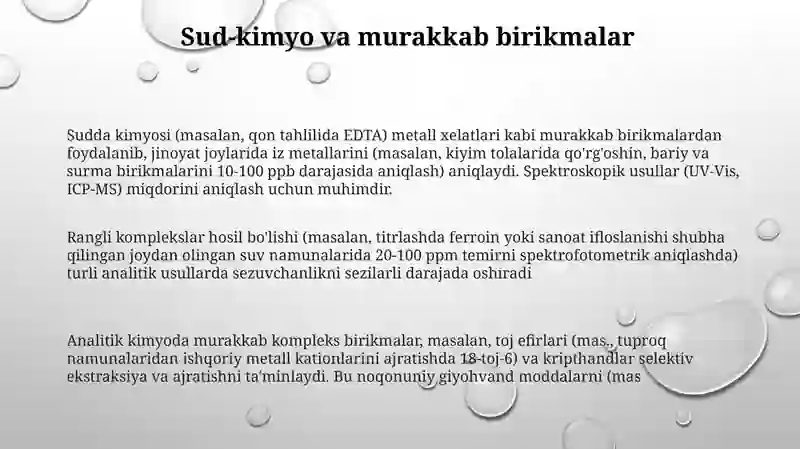 Sud-kimyo va murakkab birikmalar

Sudda kimyosi (masalan, qon tahlilida EDTA) metall xelatlari kabi murakkab birikmalardan foydalanib, jinoyat joylarida iz metallarini (masalan, kiyim tolalarida qo'rg'oshin, bariy va surma birikmalarini 10-100 ppb darajasida aniqlash) aniqlaydi. Spektroskopik usullar (UV-Vis, ICP-MS) miqdorini aniqlash uchun muhimdir.

Rangli komplekslar hosil bo'lishi (masalan, titrlashda ferroin yoki sanoat ifloslanishi shubha qilingan joydan olingan suv namunalarida 20-100 ppm temirni spektrofotometrik aniqlashda) turli analitik usullarda sezuvchanlikni sezilarli darajada oshiradi

Analitik kimyoda murakkab kompleks birikmalar, masalan, toj efirlari (mas., tuproq namunalaridan ishqoriy metall kationlarini ajratishda 18-toj-6) va kripthandlar selektiv ekstraksiya va ajratishni ta'minlaydi. Bu noqonuniy giyohvand moddalarni (mas